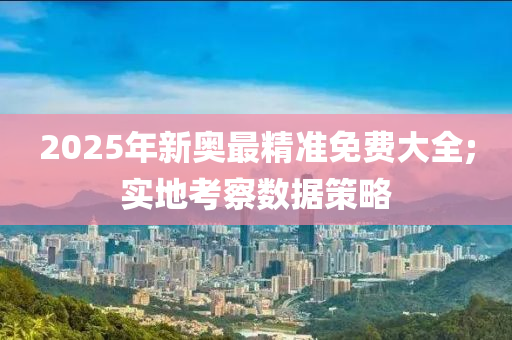 2025年新奥最精准免费大全;实地考察数据策略